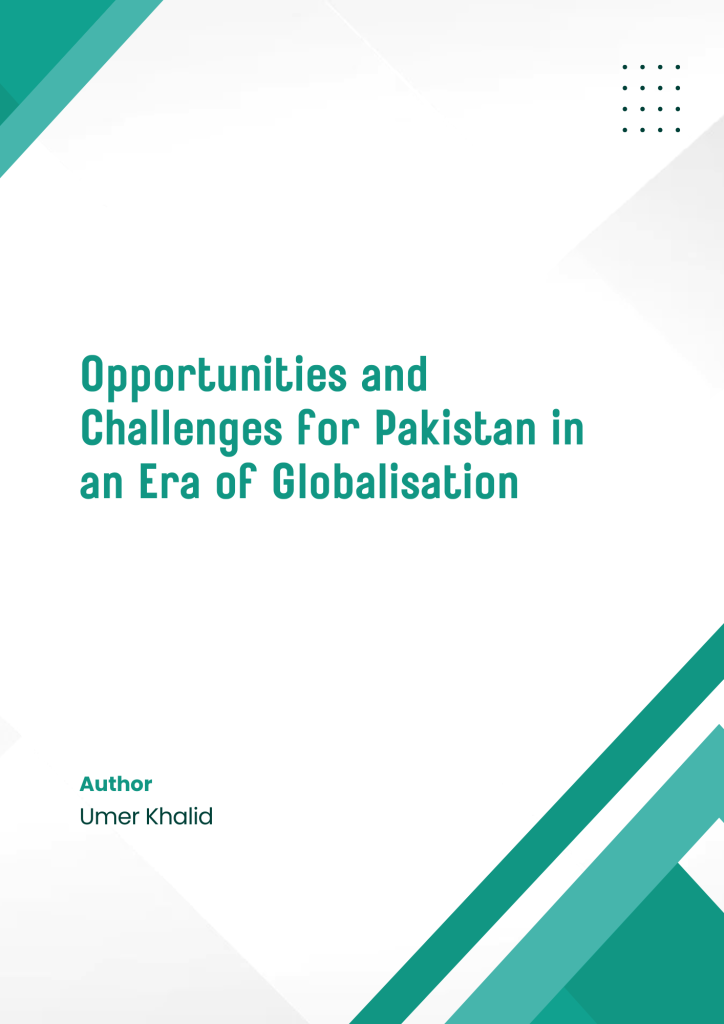 Opportunities and Challenges for Pakistan in an Era of Globalisation

Author
Umer Khalid